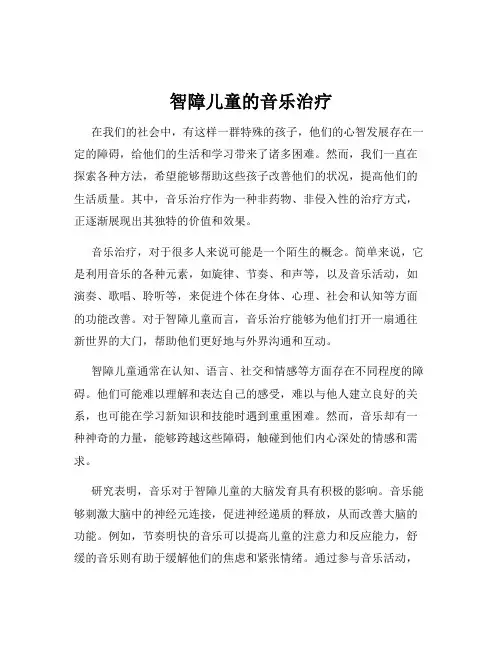 智障儿童的音乐治疗

在我们的社会中，有这样一群特殊的孩子，他们的心智发展存在一定的障碍，给他们的生活和学习带来了诸多困难。然而，我们一直在探索各种方法，希望能够帮助这些孩子改善他们的状况，提高他们的生活质量。其中，音乐治疗作为一种非药物、非侵入性的治疗方式，正逐渐展现出其独特的价值和效果。

音乐治疗，对于很多人来说可能是一个陌生的概念。简单来说，它是利用音乐的各种元素，如旋律、节奏、和声等，以及音乐活动，如演奏、歌唱、聆听等，来促进个体在身体、心理、社会和认知等方面的功能改善。对于智障儿童而言，音乐治疗能够为他们打开一扇通往新世界的大门，帮助他们更好地与外界沟通和互动。

智障儿童通常在认知、语言、社交和情感等方面存在不同程度的障碍。他们可能难以理解和表达自己的感受，难以与他人建立良好的关系，也可能在学习新知识和技能时遇到重重困难。然而，音乐却有一种神奇的力量，能够跨越这些障碍，触碰到他们内心深处的情感和需求。

研究表明，音乐对于智障儿童的大脑发育具有积极的影响。音乐能够刺激大脑中的神经元连接，促进神经递质的释放，从而改善大脑的功能。例如，节奏明快的音乐可以提高儿童的注意力和反应能力，舒缓的音乐则有助于缓解他们的焦虑和紧张情绪。通过参与音乐活动，